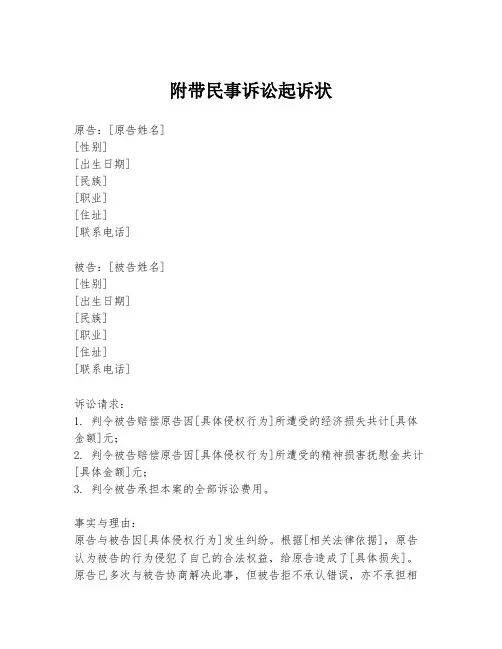 附带民事诉讼起诉状

原告：[原告姓名]
[性别]
[出生日期]
[民族]
[职业]
[住址]
[联系电话]

被告：[被告姓名]
[性别]
[出生日期]
[民族]
[职业]
[住址]
[联系电话]

诉讼请求：
1. 判令被告赔偿原告因[具体侵权行为]所遭受的经济损失共计[具体金额]元；
2. 判令被告赔偿原告因[具体侵权行为]所遭受的精神损害抚慰金共计[具体金额]元；
3. 判令被告承担本案的全部诉讼费用。

事实与理由：
原告与被告因[具体侵权行为]发生纠纷。根据[相关法律依据]，原告认为被告的行为侵犯了自己的合法权益，给原告造成了[具体损失]。原告已多次与被告协商解决此事，但被告拒不承认错误，亦不承担相